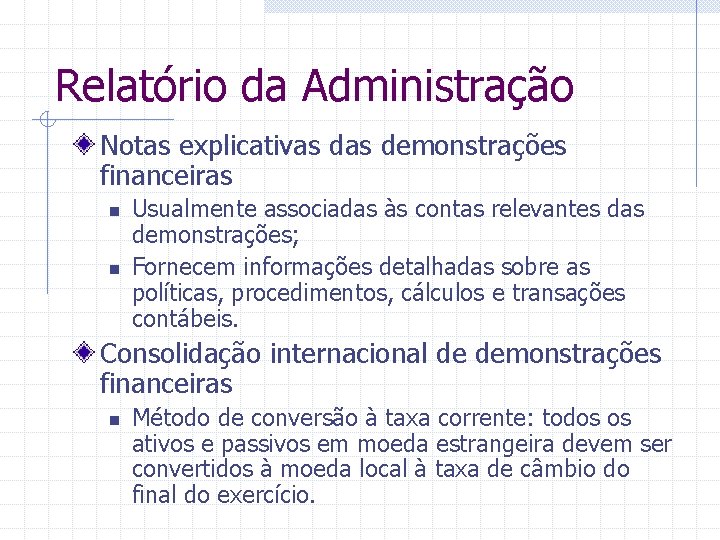 Relatório da Administração

Notas explicativas das demonstrações financeiras

Usualmente associadas às contas relevantes das demonstrações;

Fornecem informações detalhadas sobre as políticas, procedimentos, cálculos e transações contábeis.

Consolidação internacional de demonstrações financeiras

Método de conversão à taxa corrente: todos os ativos e passivos em moeda estrangeira devem ser convertidos à moeda local à taxa de câmbio do final do exercício.